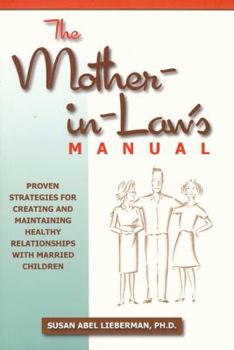 The Mother-in-Law's MANUAL

PROVEN STRATEGIES FOR CREATING AND MAINTAINING HEALTHY RELATIONSHIPS WITH MARRIED CHILDREN

SUSAN ABEL LIEBERMAN, PH.D.